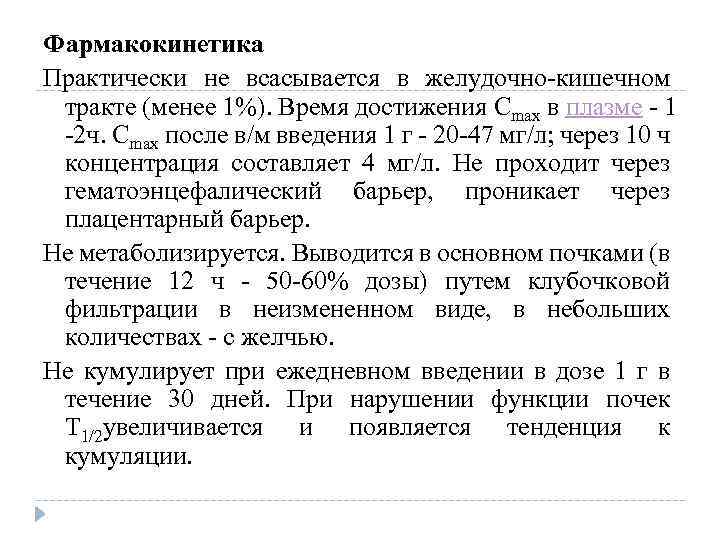 Фармакокинетика

Практически не всасывается в желудочно-кишечном тракте (менее 1%). Время достижения $C_{max}$ в плазме - 1 -2ч. $C_{max}$ после в/м введения 1 г - 20-47 мг/л; через 10 ч концентрация составляет 4 мг/л. Не проходит через гематоэнцефалический барьер, проникает через плацентарный барьер.

Не метаболизируется. Выводится в основном почками (в течение 12 ч - 50-60% дозы) путем клубочковой фильтрации в неизмененном виде, в небольших количествах - с желчью.

Не кумулирует при ежедневном введении в дозе 1 г в течение 30 дней. При нарушении функции почек $T_{1/2}$увеличивается и появляется тенденция к кумуляции.